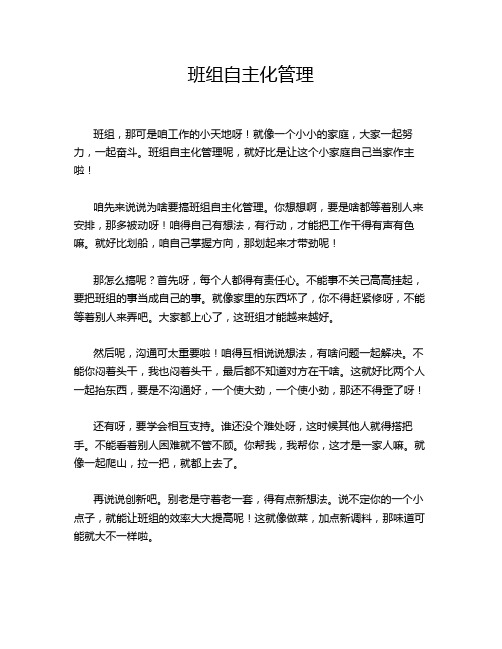 班组自主化管理

班组，那可是咱工作的小天地呀！就像一个小小的家庭，大家一起努力，一起奋斗。班组自主化管理呢，就好比是让这个小家庭自己当家作主啦！

咱先来说说为啥要搞班组自主化管理。你想想啊，要是啥都等着别人来安排，那多被动呀！咱得自己有想法，有行动，才能把工作干得有声有色嘛。就好比划船，咱自己掌握方向，那划起来才带劲呢！

那怎么搞呢？首先呀，每个人都得有责任心。不能事不关己高高挂起，要把班组的事当成自己的事。就像家里的东西坏了，你不得赶紧修呀，不能等着别人来弄吧。大家都上心了，这班组才能越来越好。

然后呢，沟通可太重要啦！咱得互相说说想法，有啥问题一起解决。不能你闷着头干，我也闷着头干，最后都不知道对方在干啥。这就好比两个人一起抬东西，要是不沟通好，一个使大劲，一个使小劲，那还不得歪了呀！

还有呀，要学会相互支持。谁还没个难处呀，这时候其他人就得搭把手。不能看着别人困难就不管不顾。你帮我，我帮你，这才是一家人嘛。就像一起爬山，拉一把，就都上去了。

再说说创新吧。别老是守着老一套，得有点新想法。说不定你的一个小点子，就能让班组的效率大大提高呢！这就像做菜，加点新调料，那味道可能就大不一样啦。